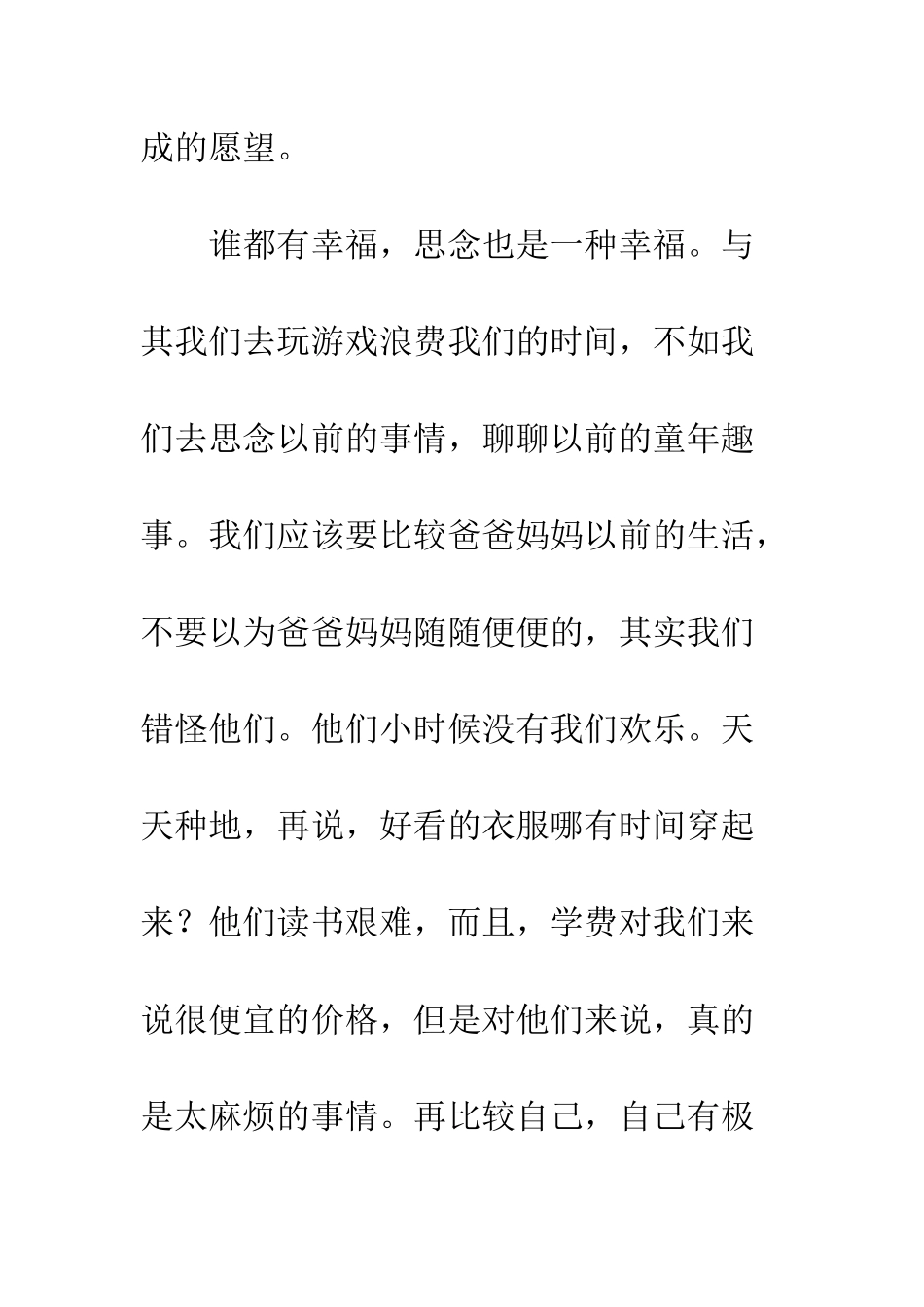 成的愿望。

谁都有幸福，思念也是一种幸福。与其我们去玩游戏浪费我们的时间，不如我们去思念以前的事情，聊聊以前的童年趣事。我们应该要比较爸爸妈妈以前的生活，不要以为爸爸妈妈随随便便的，其实我们错怪他们。他们小时候没有我们欢乐。天天种地，再说，好看的衣服哪有时间穿起来？他们读书艰难，而且，学费对我们来说很便宜的价格，但是对他们来说，真的是太麻烦的事情。再比较自己，自己有极